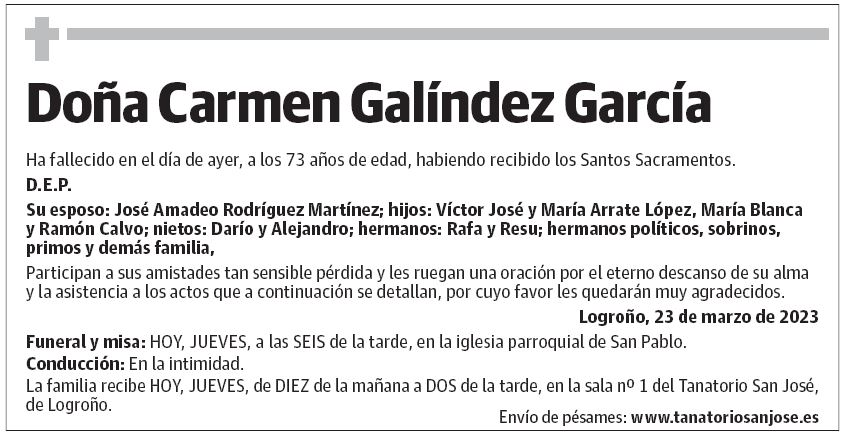 Doña Carmen Galíndez García

Ha fallecido en el día de ayer, a los 73 años de edad, habiendo recibido los Santos Sacramentos.

D.E.P.

Su esposo: José Amadeo Rodríguez Martínez; hijos: Víctor José y María Arrate López, María Blanca y Ramón Calvo; nietos: Darío y Alejandro; hermanos: Rafa y Resu; hermanos políticos, sobrinos, primos y demás familia,

Participan a sus amistades tan sensible pérdida y les ruegan una oración por el eterno descanso de su alma y la asistencia a los actos que a continuación se detallan, por cuyo favor les quedarán muy agradecidos.

Logroño, 23 de marzo de 2023

Funeral y misa: HOY, JUEVES, a las SEIS de la tarde, en la iglesia parroquial de San Pablo.

Conducción: En la intimidad.

La familia recibe HOY, JUEVES, de DIEZ de la mañana a DOS de la tarde, en la sala nº 1 del Tanatorio San José, de Logroño.

Envío de pésames: www.tanatoriosanjose.es